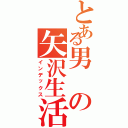 とある男の矢沢生活

インデックス